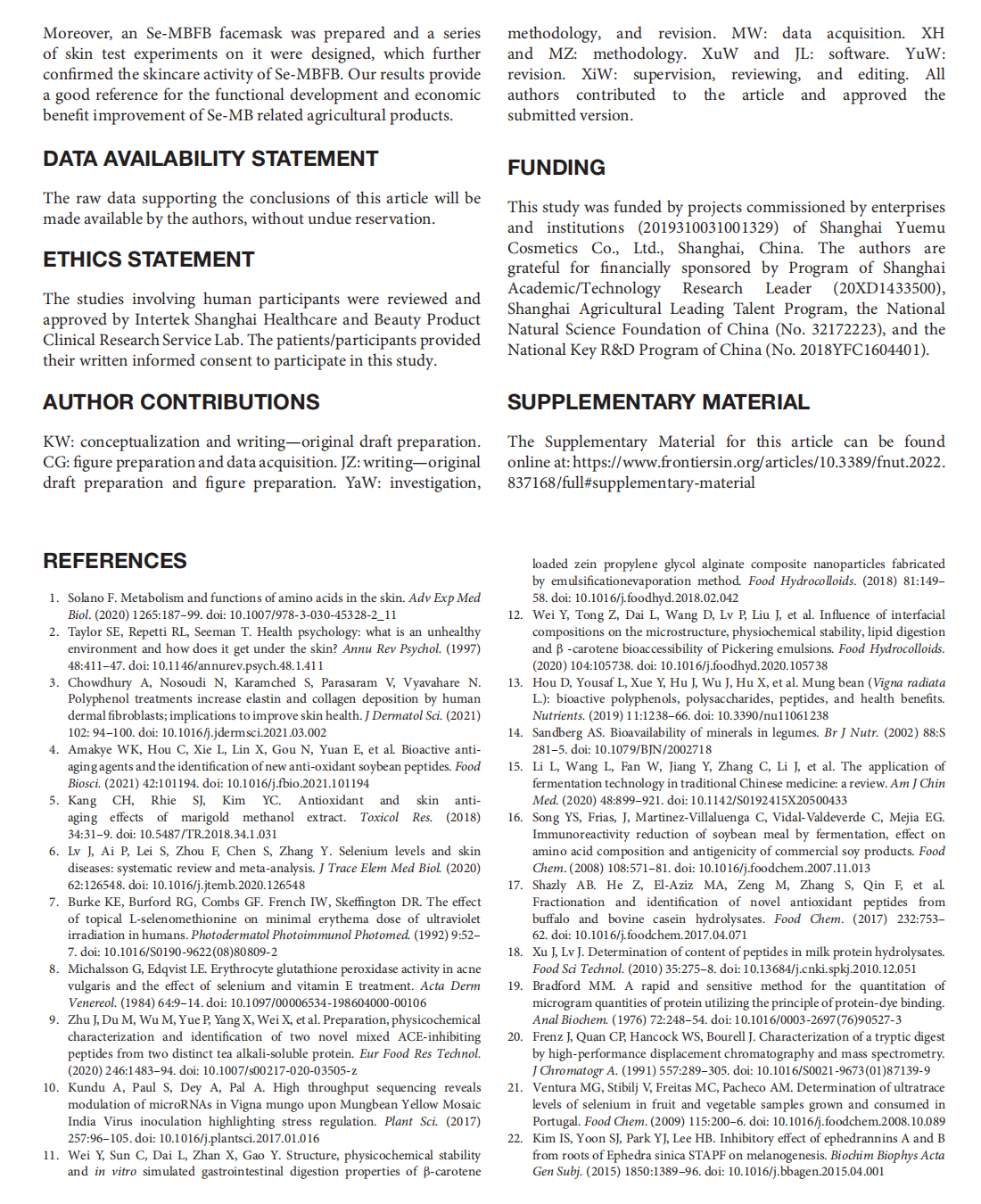 Moreover, an Se-MBFB facemask was prepared and a series of skin test experiments on it were designed, which further confirmed the skincare activity of Se-MBFB. Our results provide a good reference for the functional development and economic benefit improvement of Se-MB related agricultural products.

DATA AVAILABILITY STATEMENT

The raw data supporting the conclusions of this article will be made available by the authors, without undue reservation.

ETHICS STATEMENT

The studies involving human participants were reviewed and approved by Intertek Shanghai Healthcare and Beauty Product Clinical Research Service Lab. The patients/participants provided their written informed consent to participate in this study.

AUTHOR CONTRIBUTIONS

KW: conceptualization and writing—original draft preparation. CG: figure preparation and data acquisition. JZ: writing—original draft preparation and figure preparation. YaW: investigation, methodology, and revision. MW: data acquisition. XH and MZ: methodology. XuW and JL: software. YuW: revision. XiW: supervision, reviewing, and editing. All authors contributed to the article and approved the submitted version.

FUNDING

This study was funded by projects commissioned by enterprises and institutions (2019310031001329) of Shanghai Yuemu Cosmetics Co., Ltd., Shanghai, China. The authors are grateful for financially sponsored by Program of Shanghai Academic/Technology Research Leader (20XD1433500), Shanghai Agricultural Leading Talent Program, the National Natural Science Foundation of China (No. 32172223), and the National Key R&D Program of China (No. 2018YFC1604401).

SUPPLEMENTARY MATERIAL

The Supplementary Material for this article can be found online at: https://www.frontiersin.org/articles/10.3389/fnut.2022.837168/full#supplementary-material

REFERENCES

1. Solano F. Metabolism and functions of amino acids in the skin. Adv Exp Med Biol. (2020) 1265:187–99. doi: 10.1007/978-3-030-45328-2_11
2. Taylor SE, Repetti RL, Seeman T. Health psychology: what is an unhealthy environment and how does it get under the skin? Annu Rev Psychol. (1997) 48:411–47. doi: 10.1146/annurev.psych.48.1.411
3. Chowdhury A, Nosoudi N, Karamched S, Parasaram V, Vyavahare N. Polyphenol treatments increase elastin and collagen deposition by human dermal fibroblasts; implications to improve skin health. J Dermatol Sci. (2021) 102: 94–100. doi: 10.1016/j.jdermsci.2021.03.002
4. Amakye WK, Hou C, Xie L, Lin X, Gou N, Yuan E, et al. Bioactive anti-aging agents and the identification of new anti-oxidant soybean peptides. Food Biosci. (2021) 42:101194. doi: 10.1016/j.fbio.2021.101194
5. Kang CH, Rhie SJ, Kim YC. Antioxidant and skin anti-aging effects of marigold methanol extract. Toxicol Res. (2018) 34:31–9. doi: 10.5487/TR.2018.34.1.031
6. Lv J, Ai P, Lei S, Zhou F, Chen S, Zhang Y. Selenium levels and skin diseases: systematic review and meta-analysis. J Trace Elem Med Biol. (2020) 62:126548. doi: 10.1016/j.jtemb.2020.126548
7. Burke KE, Burford RG, Combs GF. French IW, Skeffington DR. The effect of topical L-selenomethionine on minimal erythema dose of ultraviolet irradiation in humans. Photodermatol Photoimmunol Photomed. (1992) 9:52–7. doi: 10.1016/S0190-9622(08)80809-2
8. Michalsson G, Edqvist LE. Erythrocyte glutathione peroxidase activity in acne vulgaris and the effect of selenium and vitamin E treatment. Acta Derm Venereol. (1984) 64:9–14. doi: 10.1097/00006534-198604000-00106
9. Zhu J, Du M, Wu M, Yue P, Yang X, Wei X, et al. Preparation, physicochemical characterization and identification of two novel mixed ACE-inhibiting peptides from two distinct tea alkali-soluble protein. Eur Food Res Technol. (2020) 246:1483–94. doi: 10.1007/s00217-020-03505-z
10. Kundu A, Paul S, Dey A, Pal A. High throughput sequencing reveals modulation of microRNAs in Vigna mungo upon Mungbean Yellow Mosaic India Virus inoculation highlighting stress regulation. Plant Sci. (2017) 257:96–105. doi: 10.1016/j.plantsci.2017.01.016
11. Wei Y, Sun C, Dai L, Zhan X, Gao Y. Structure, physicochemical stability and in vitro simulated gastrointestinal digestion properties of β-carotene loaded zein propylene glycol alginate composite nanoparticles fabricated by emulsificationevaporation method. Food Hydrocolloids. (2018) 81:149–58. doi: 10.1016/j.foodhyd.2018.02.042
12. Wei Y, Tong Z, Dai L, Wang D, Lv P, Liu J, et al. Influence of interfacial compositions on the microstructure, physiochemical stability, lipid digestion and β -carotene bioaccessibility of Pickering emulsions. Food Hydrocolloids. (2020) 104:105738. doi: 10.1016/j.foodhyd.2020.105738
13. Hou D, Yousaf L, Xue Y, Hu J, Wu J, Hu X, et al. Mung bean (Vigna radiata L.): bioactive polyphenols, polysaccharides, peptides, and health benefits. Nutrients. (2019) 11:1238–66. doi: 10.3390/nu11061238
14. Sandberg AS. Bioavailability of minerals in legumes. Br J Nutr. (2002) 88:S 281–5. doi: 10.1079/BJN/2002718
15. Li L, Wang L, Fan W, Jiang Y, Zhang C, Li J, et al. The application of fermentation technology in traditional Chinese medicine: a review. Am J Chin Med. (2020) 48:899–921. doi: 10.1142/S0192415X20500433
16. Song YS, Frias, J, Martinez-Villaluenga C, Vidal-Valdeverde C, Mejia EG. Immunoreactivity reduction of soybean meal by fermentation, effect on amino acid composition and antigenicity of commercial soy products. Food Chem. (2008) 108:571–81. doi: 10.1016/j.foodchem.2007.11.013
17. Shazly AB. He Z, El-Aziz MA, Zeng M, Zhang S, Qin F, et al. Fractionation and identification of novel antioxidant peptides from buffalo and bovine casein hydrolysates. Food Chem. (2017) 232:753–62. doi: 10.1016/j.foodchem.2017.04.071
18. Xu J, Lv J. Determination of content of peptides in milk protein hydrolysates. Food Sci Technol. (2010) 35:275–8. doi: 10.13684/j.cnki.spkj.2010.12.051
19. Bradford MM. A rapid and sensitive method for the quantitation of microgram quantities of protein utilizing the principle of protein-dye binding. Anal Biochem. (1976) 72:248–54. doi: 10.1016/0003-2697(76)90527-3
20. Frenz J, Quan CP, Hancock WS, Bourell J. Characterization of a tryptic digest by high-performance displacement chromatography and mass spectrometry. J Chromatogr A. (1991) 557:289–305. doi: 10.1016/S0021-9673(01)87139-9
21. Ventura MG, Stibilj V, Freitas MC, Pacheco AM. Determination of ultratrace levels of selenium in fruit and vegetable samples grown and consumed in Portugal. Food Chem. (2009) 115:200–6. doi: 10.1016/j.foodchem.2008.10.089
22. Kim IS, Yoon SJ, Park YJ, Lee HB. Inhibitory effect of ephedrannins A and B from roots of Ephedra sinica STAPF on melanogenesis. Biochim Biophys Acta Gen Subj. (2015) 1850:1389–96. doi: 10.1016/j.bbagen.2015.04.001